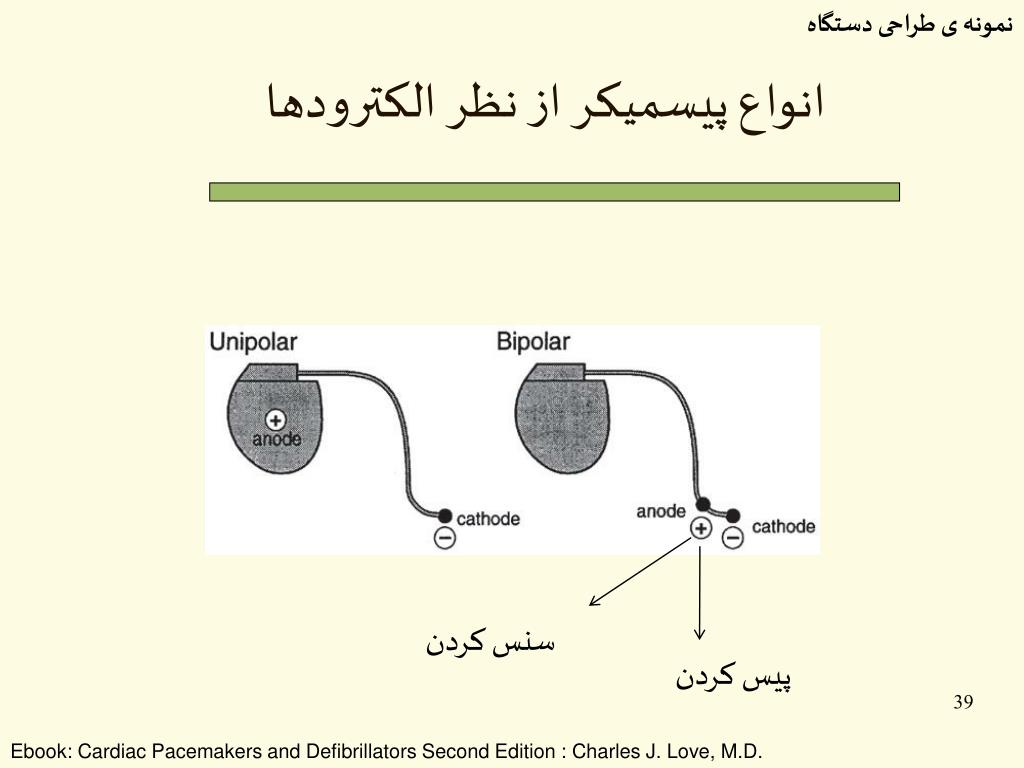 نمونه ی طراحی دستگاه

انواع پیسمیکر از نظر الکترودها

Unipolar
+
anode
cathode
−

Bipolar
anode
+
−
cathode

سنس کردن

پیس کردن

39

Ebook: Cardiac Pacemakers and Defibrillators Second Edition : Charles J. Love, M.D.